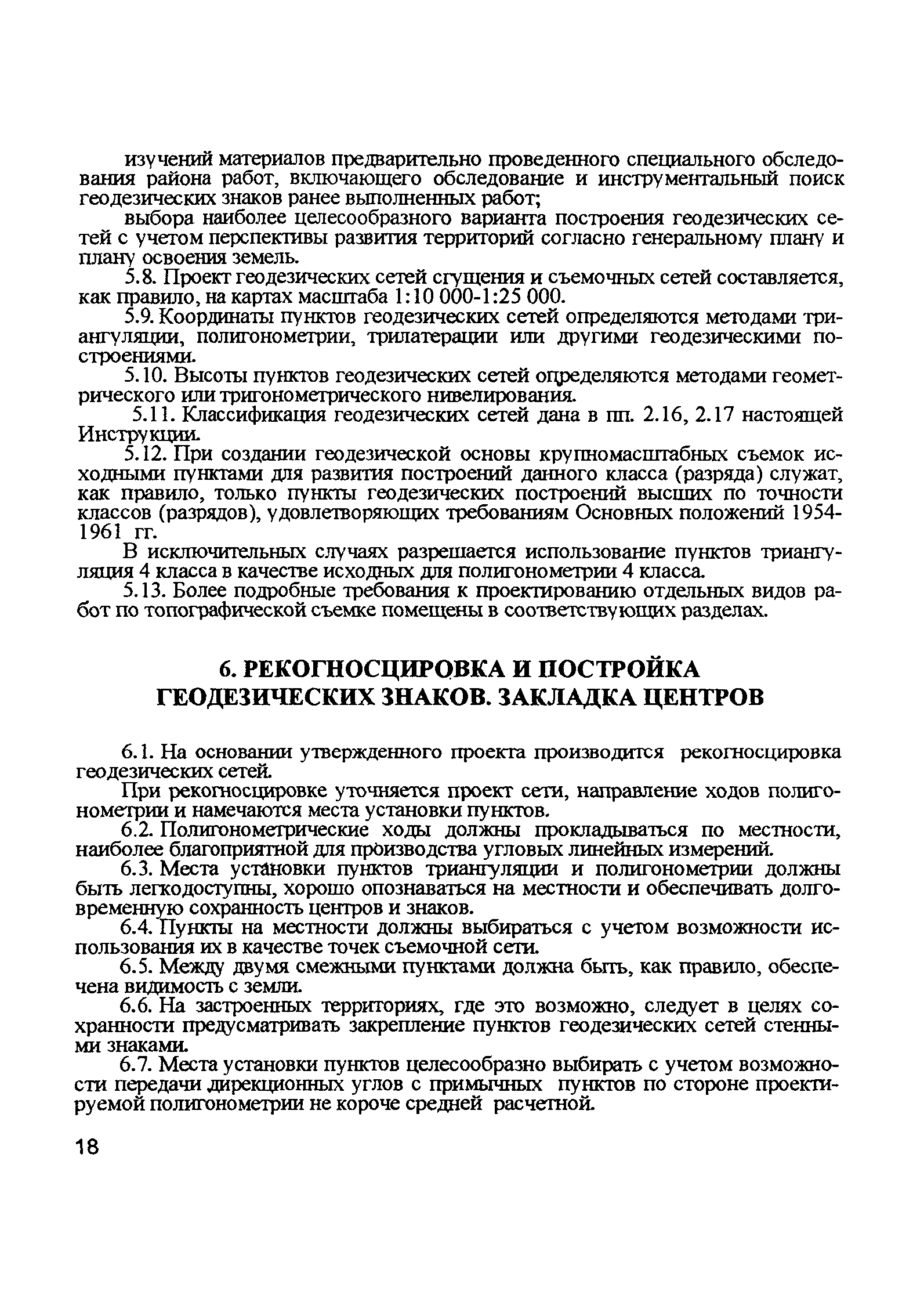 изучений материалов предварительно проведенного специального обследования района работ, включающего обследование и инструментальный поиск геодезических знаков ранее выполненных работ;

выбора наиболее целесообразного варианта построения геодезических сетей с учетом перспективы развития территорий согласно генеральному плану и плану освоения земель.

5.8. Проект геодезических сетей сгущения и съемочных сетей составляется, как правило, на картах масштаба 1:10 000-1:25 000.

5.9. Координаты пунктов геодезических сетей определяются методами триангуляции, полигонометрии, трилатерации или другими геодезическими построениями.

5.10. Высоты пунктов геодезических сетей определяются методами геометрического или тригонометрического нивелирования.

5.11. Классификация геодезических сетей дана в пп. 2.16, 2.17 настоящей Инструкции.

5.12. При создании геодезической основы крупномасштабных съемок исходными пунктами для развития построений данного класса (разряда) служат, как правило, только пункты геодезических построений высших по точности классов (разрядов), удовлетворяющих требованиям Основных положений 1954-1961 гг.

В исключительных случаях разрешается использование пунктов триангуляция 4 класса в качестве исходных для полигонометрии 4 класса.

5.13. Более подробные требования к проектированию отдельных видов работ по топографической съемке помещены в соответствующих разделах.

6. РЕКОГНОСЦИРОВКА И ПОСТРОЙКА ГЕОДЕЗИЧЕСКИХ ЗНАКОВ. ЗАКЛАДКА ЦЕНТРОВ

6.1. На основании утвержденного проекта производится рекогносцировка геодезических сетей.

При рекогносцировке уточняется проект сети, направление ходов полигонометрии и намечаются места установки пунктов.

6.2. Полигонометрические ходы должны прокладываться по местности, наиболее благоприятной для производства угловых линейных измерений.

6.3. Места установки пунктов триангуляции и полигонометрии должны быть легкодоступны, хорошо опознаваться на местности и обеспечивать долговременную сохранность центров и знаков.

6.4. Пункты на местности должны выбираться с учетом возможности использования их в качестве точек съемочной сети.

6.5. Между двумя смежными пунктами должна быть, как правило, обеспечена видимость с земли.

6.6. На застроенных территориях, где это возможно, следует в целях сохранности предусматривать закрепление пунктов геодезических сетей стенными знаками.

6.7. Места установки пунктов целесообразно выбирать с учетом возможности передачи дирекционных углов с примычных пунктов по стороне проектируемой полигонометрии не короче средней расчетной.

18